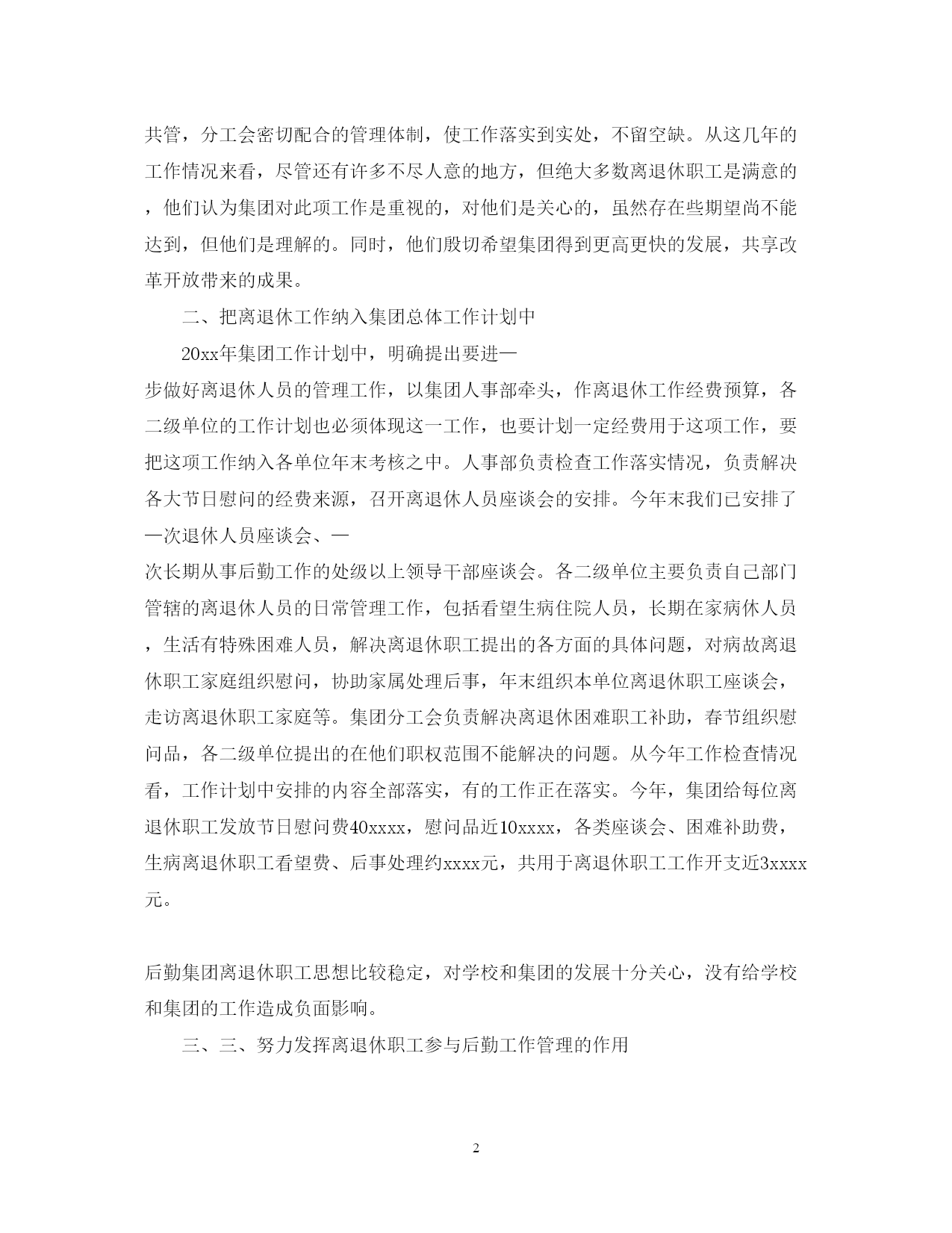 共管，分工会密切配合的管理体制，使工作落实到实处，不留空缺。从这几年的工作情况来看，尽管还有许多不尽人意的地方，但绝大多数离退休职工是满意的，他们认为集团对此项工作是重视的，对他们是关心的，虽然存在些期望尚不能达到，但他们是理解的。同时，他们殷切希望集团得到更高更快的发展，共享改革开放带来的成果。

二、把离退休工作纳入集团总体工作计划中

20xx年集团工作计划中，明确提出要进一步做好离退休人员的管理工作，以集团人事部牵头，作离退休工作经费预算，各二级单位的工作计划也必须体现这一工作，也要计划一定经费用于这项工作，要把这项工作纳入各单位年末考核之中。人事部负责检查工作落实情况，负责解决各大节日慰问的经费来源，召开离退休人员座谈会的安排。今年末我们已安排了一次退休人员座谈会、一次长期从事后勤工作的处级以上领导干部座谈会。各二级单位主要负责自己部门管辖的离退休人员的日常管理工作，包括看望生病住院人员，长期在家病休人员，生活有特殊困难人员，解决离退休职工提出的各方面的具体问题，对病故离退休职工家庭组织慰问，协助家属处理后事，年末组织本单位离退休职工座谈会，走访离退休职工家庭等。集团分工会负责解决离退休困难职工补助，春节组织慰问品，各二级单位提出的在他们职权范围不能解决的问题。从今年工作检查情况看，工作计划中安排的内容全部落实，有的工作正在落实。今年，集团给每位离退休职工发放节日慰问费40xxxx，慰问品近10xxxx，各类座谈会、困难补助费，生病离退休职工看望费、后事处理约xxxx元，共用于离退休职工工作开支近3xxxx元。

后勤集团离退休职工思想比较稳定，对学校和集团的发展十分关心，没有给学校和集团的工作造成负面影响。

三、三、努力发挥离退休职工参与后勤工作管理的作用

2